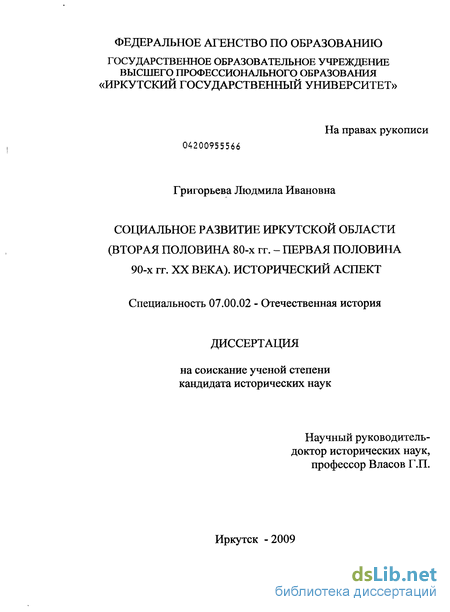 ФЕДЕРАЛЬНОЕ АГЕНСТВО ПО ОБРАЗОВАНИЮ
ГОСУДАРСТВЕННОЕ ОБРАЗОВАТЕЛЬНОЕ УЧРЕЖДЕНИЕ
ВЫСШЕГО ПРОФЕССИОНАЛЬНОГО ОБРАЗОВАНИЯ
«ИРКУТСКИЙ ГОСУДАРСТВЕННЫЙ УНИВЕРСИТЕТ»

На правах рукописи

04200955566

Григорьева Людмила Ивановна

СОЦИАЛЬНОЕ РАЗВИТИЕ ИРКУТСКОЙ ОБЛАСТИ
(ВТОРАЯ ПОЛОВИНА 80-х гг. – ПЕРВАЯ ПОЛОВИНА
90-х гг. XX ВЕКА). ИСТОРИЧЕСКИЙ АСПЕКТ

Специальность 07.00.02 - Отечественная история

ДИССЕРТАЦИЯ

на соискание ученой степени
кандидата исторических наук

Научный руководитель-
доктор исторических наук,
профессор Власов Г.П.

Иркутск - 2009

dsLib.net
библиотека диссертаций